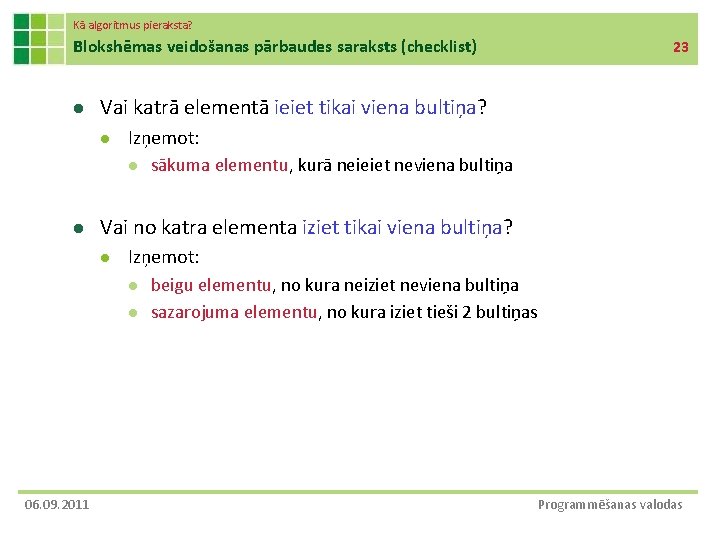 Kā algoritmus pieraksta?

Blokshēmas veidošanas pārbaudes saraksts (checklist)

23

- Vai katrā elementā ieiet tikai viena bultiņa?
  - Izņemot:
    - sākuma elementu, kurā neieiet neviena bultiņa

- Vai no katra elementa iziet tikai viena bultiņa?
  - Izņemot:
    - beigu elementu, no kura neiziet neviena bultiņa
    - sazarojuma elementu, no kura iziet tieši 2 bultiņas

06.09.2011

Programmēšanas valodas